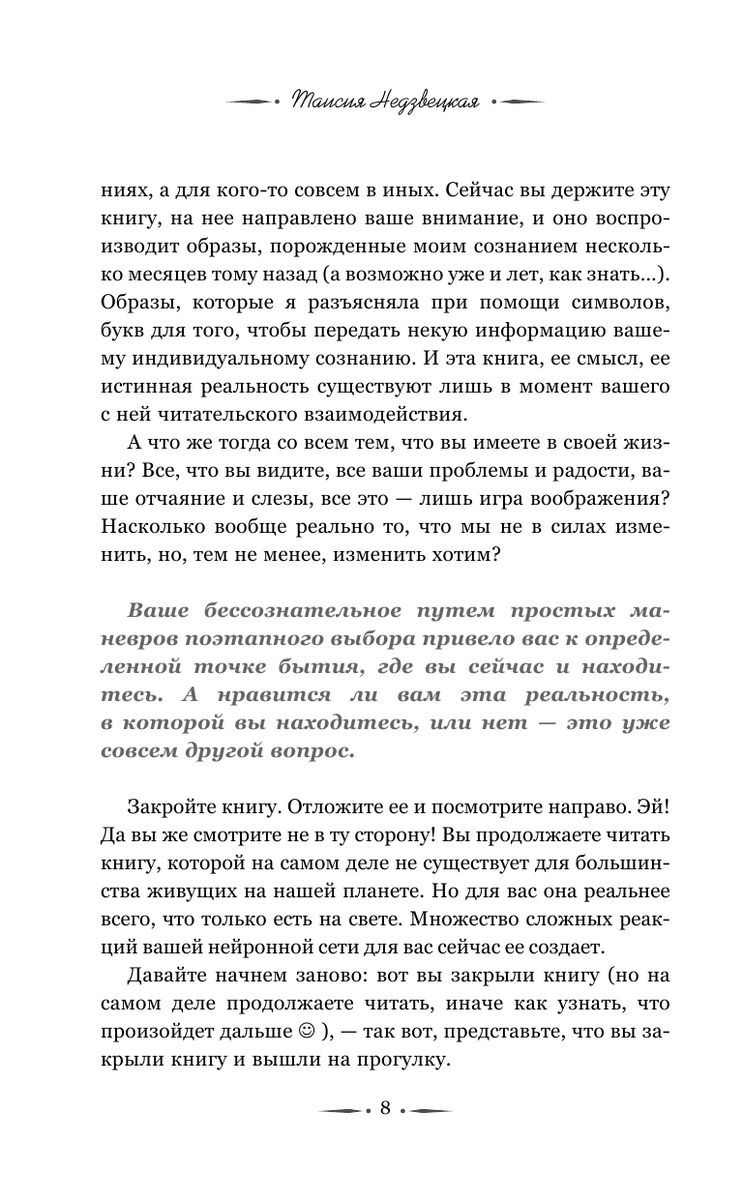 Таисия Недзвецкая

ниях, а для кого-то совсем в иных. Сейчас вы держите эту книгу, на нее направлено ваше внимание, и оно воспроизводит образы, порожденные моим сознанием несколько месяцев тому назад (а возможно уже и лет, как знать...). Образы, которые я разъясняла при помощи символов, букв для того, чтобы передать некую информацию вашему индивидуальному сознанию. И эта книга, ее смысл, ее истинная реальность существуют лишь в момент вашего с ней читательского взаимодействия.

А что же тогда со всем тем, что вы имеете в своей жизни? Все, что вы видите, все ваши проблемы и радости, ваше отчаяние и слезы, все это — лишь игра воображения? Насколько вообще реально то, что мы не в силах изменить, но, тем не менее, изменить хотим?

Ваше бессознательное путем простых маневров поэтапного выбора привело вас к определенной точке бытия, где вы сейчас и находитесь. А нравится ли вам эта реальность, в которой вы находитесь, или нет — это уже совсем другой вопрос.

Закройте книгу. Отложите ее и посмотрите направо. Эй! Да вы же смотрите не в ту сторону! Вы продолжаете читать книгу, которой на самом деле не существует для большинства живущих на нашей планете. Но для вас она реальнее всего, что только есть на свете. Множество сложных реакций вашей нейронной сети для вас сейчас ее создает.

Давайте начнем заново: вот вы закрыли книгу (но на самом деле продолжаете читать, иначе как узнать, что произойдет дальше ☺ ), — так вот, представьте, что вы закрыли книгу и вышли на прогулку.

8